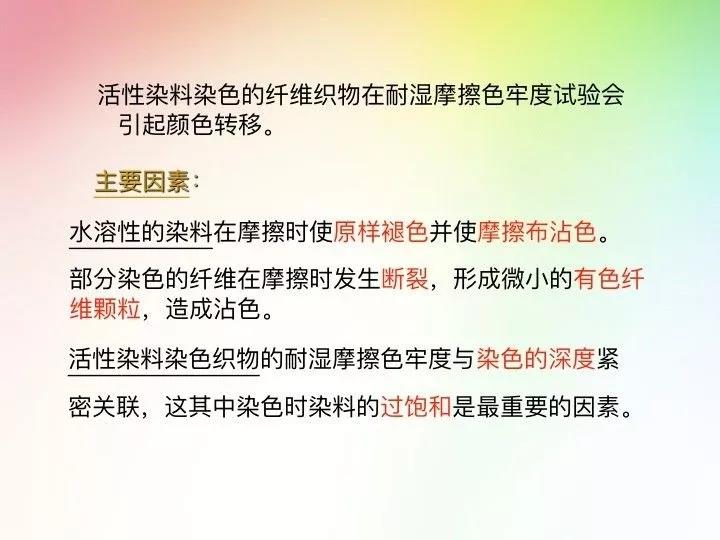 活性染料染色的纤维织物在耐湿摩擦色牢度试验会引起颜色转移。

主要因素：

水溶性的染料在摩擦时使原样褪色并使摩擦布沾色。

部分染色的纤维在摩擦时发生断裂，形成微小的有色纤维颗粒，造成沾色。

活性染料染色织物的耐湿摩擦色牢度与染色的深度紧密关联，这其中染色时染料的过饱和是最重要的因素。